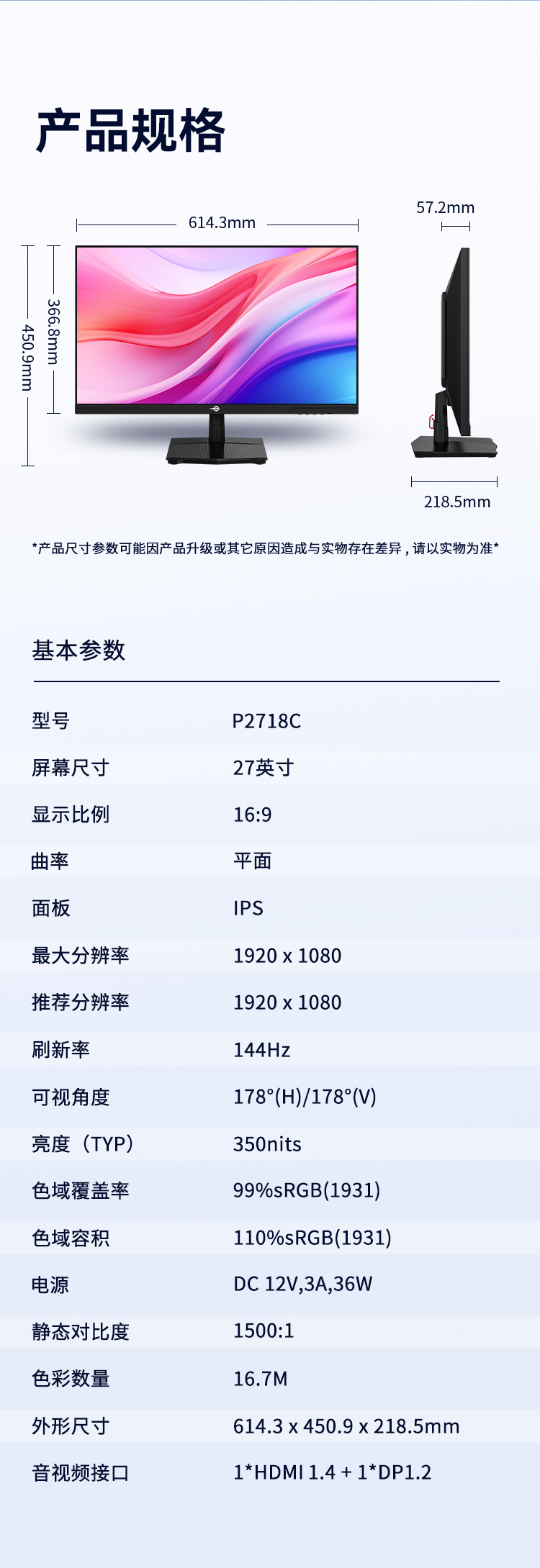 产品规格

614.3mm

57.2mm

366.8mm

450.9mm

218.5mm

*产品尺寸参数可能因产品升级或其它原因造成与实物存在差异，请以实物为准*

基本参数

型号
P2718C

屏幕尺寸
27英寸

显示比例
16:9

曲率
平面

面板
IPS

最大分辨率
1920 x 1080

推荐分辨率
1920 x 1080

刷新率
144Hz

可视角度
178°(H)/178°(V)

亮度（TYP）
350nits

色域覆盖率
99%sRGB(1931)

色域容积
110%sRGB(1931)

电源
DC 12V,3A,36W

静态对比度
1500:1

色彩数量
16.7M

外形尺寸
614.3 x 450.9 x 218.5mm

音视频接口
1*HDMI 1.4 + 1*DP1.2